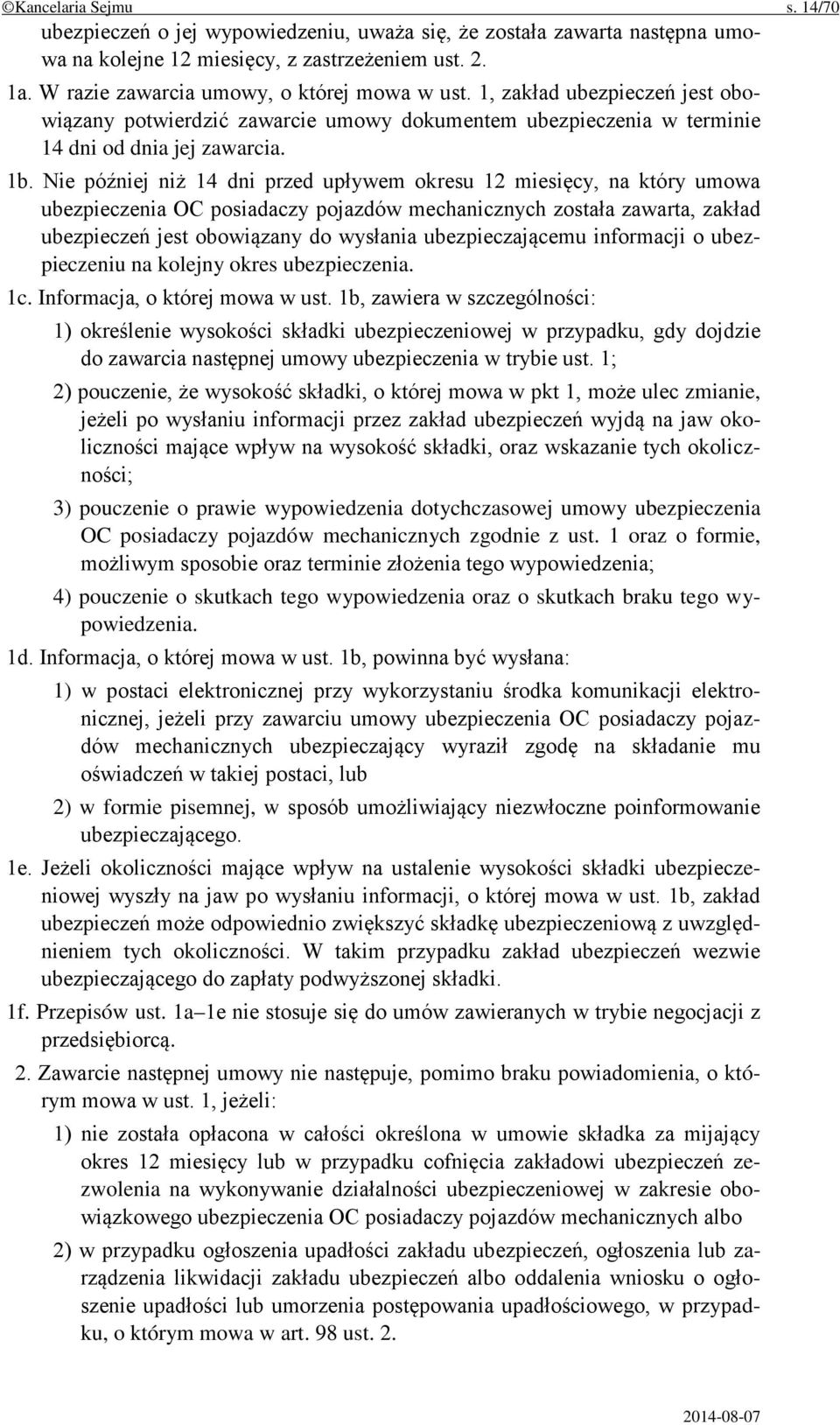 ©Kancelaria Sejmu s. 14/70

ubezpieczeń o jej wypowiedzeniu, uważa się, że została zawarta następna umowa na kolejne 12 miesięcy, z zastrzeżeniem ust. 2.

1a. W razie zawarcia umowy, o której mowa w ust. 1, zakład ubezpieczeń jest obowiązany potwierdzić zawarcie umowy dokumentem ubezpieczenia w terminie 14 dni od dnia jej zawarcia.

1b. Nie później niż 14 dni przed upływem okresu 12 miesięcy, na który umowa ubezpieczenia OC posiadaczy pojazdów mechanicznych została zawarta, zakład ubezpieczeń jest obowiązany do wysłania ubezpieczającemu informacji o ubezpieczeniu na kolejny okres ubezpieczenia.

1c. Informacja, o której mowa w ust. 1b, zawiera w szczególności:

1) określenie wysokości składki ubezpieczeniowej w przypadku, gdy dojdzie do zawarcia następnej umowy ubezpieczenia w trybie ust. 1;

2) pouczenie, że wysokość składki, o której mowa w pkt 1, może ulec zmianie, jeżeli po wysłaniu informacji przez zakład ubezpieczeń wyjdą na jaw okoliczności mające wpływ na wysokość składki, oraz wskazanie tych okoliczności;

3) pouczenie o prawie wypowiedzenia dotychczasowej umowy ubezpieczenia OC posiadaczy pojazdów mechanicznych zgodnie z ust. 1 oraz o formie, możliwym sposobie oraz terminie złożenia tego wypowiedzenia;

4) pouczenie o skutkach tego wypowiedzenia oraz o skutkach braku tego wypowiedzenia.

1d. Informacja, o której mowa w ust. 1b, powinna być wysłana:

1) w postaci elektronicznej przy wykorzystaniu środka komunikacji elektronicznej, jeżeli przy zawarciu umowy ubezpieczenia OC posiadaczy pojazdów mechanicznych ubezpieczający wyraził zgodę na składanie mu oświadczeń w takiej postaci, lub

2) w formie pisemnej, w sposób umożliwiający niezwłoczne poinformowanie ubezpieczającego.

1e. Jeżeli okoliczności mające wpływ na ustalenie wysokości składki ubezpieczeniowej wyszły na jaw po wysłaniu informacji, o której mowa w ust. 1b, zakład ubezpieczeń może odpowiednio zwiększyć składkę ubezpieczeniową z uwzględnieniem tych okoliczności. W takim przypadku zakład ubezpieczeń wezwie ubezpieczającego do zapłaty podwyższonej składki.

1f. Przepisów ust. 1a–1e nie stosuje się do umów zawieranych w trybie negocjacji z przedsiębiorcą.

2. Zawarcie następnej umowy nie następuje, pomimo braku powiadomienia, o którym mowa w ust. 1, jeżeli:

1) nie została opłacona w całości określona w umowie składka za mijający okres 12 miesięcy lub w przypadku cofnięcia zakładowi ubezpieczeń zezwolenia na wykonywanie działalności ubezpieczeniowej w zakresie obowiązkowego ubezpieczenia OC posiadaczy pojazdów mechanicznych albo

2) w przypadku ogłoszenia upadłości zakładu ubezpieczeń, ogłoszenia lub zarządzenia likwidacji zakładu ubezpieczeń albo oddalenia wniosku o ogłoszenie upadłości lub umorzenia postępowania upadłościowego, w przypadku, o którym mowa w art. 98 ust. 2.

2014-08-07